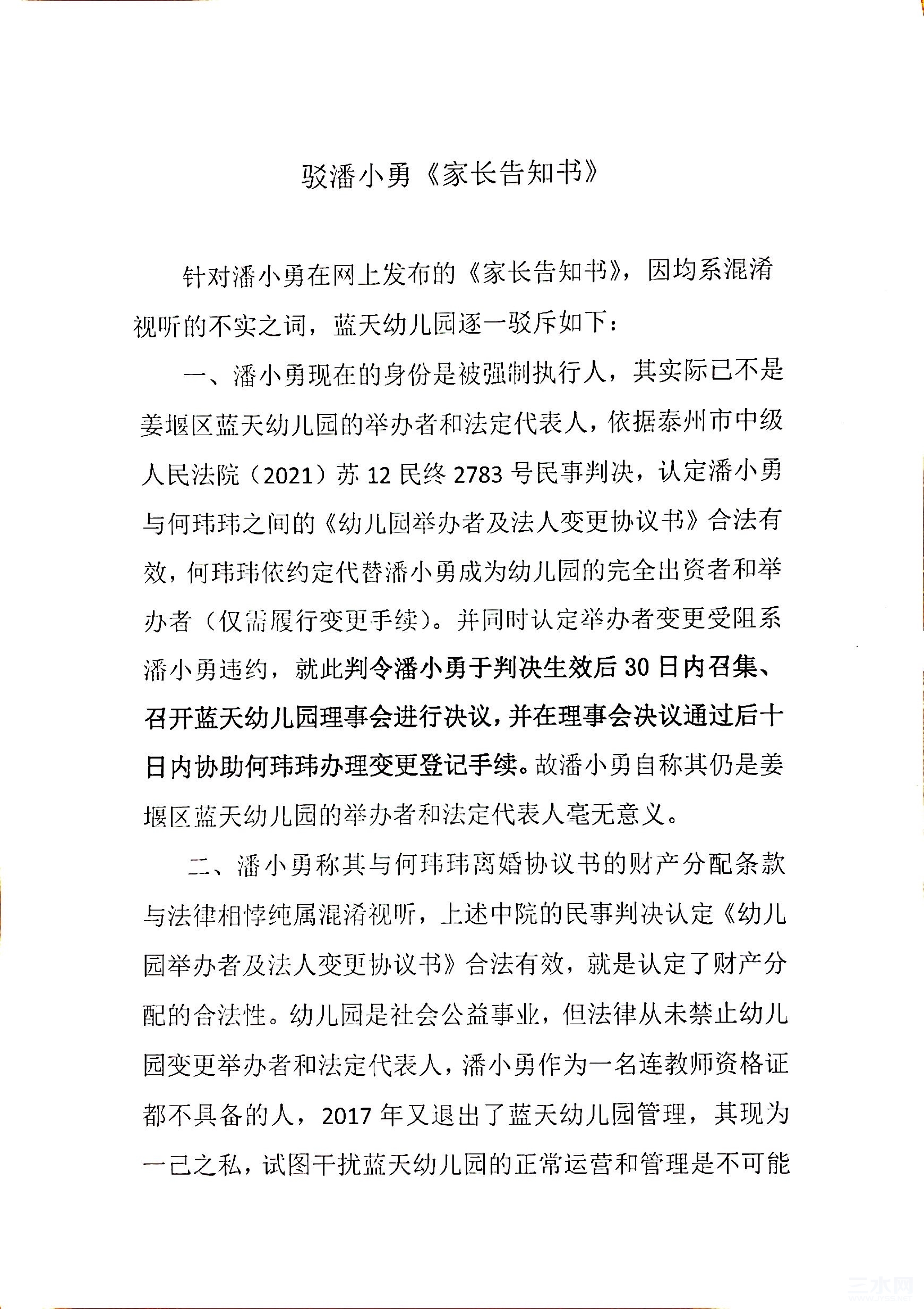 驳潘小勇《家长告知书》

针对潘小勇在网上发布的《家长告知书》，因均系混淆视听的不实之词，蓝天幼儿园逐一驳斥如下：

一、潘小勇现在的身份是被强制执行人，其实际已不是姜堰区蓝天幼儿园的举办者和法定代表人，依据泰州市中级人民法院（2021）苏12民终2783号民事判决，认定潘小勇与何玮玮之间的《幼儿园举办者及法人变更协议书》合法有效，何玮玮依约定代替潘小勇成为幼儿园的完全出资者和举办者（仅需履行变更手续）。并同时认定举办者变更受阻系潘小勇违约，就此判令潘小勇于判决生效后30日内召集、召开蓝天幼儿园理事会进行决议，并在理事会决议通过后十日内协助何玮玮办理变更登记手续。故潘小勇自称其仍是姜堰区蓝天幼儿园的举办者和法定代表人毫无意义。

二、潘小勇称其与何玮玮离婚协议书的财产分配条款与法律相悖纯属混淆视听，上述中院的民事判决认定《幼儿园举办者及法人变更协议书》合法有效，就是认定了财产分配的合法性。幼儿园是社会公益事业，但法律从未禁止幼儿园变更举办者和法定代表人，潘小勇作为一名连教师资格证都不具备的人，2017年又退出了蓝天幼儿园管理，其现为一己之私，试图干扰蓝天幼儿园的正常运营和管理是不可能

三水网